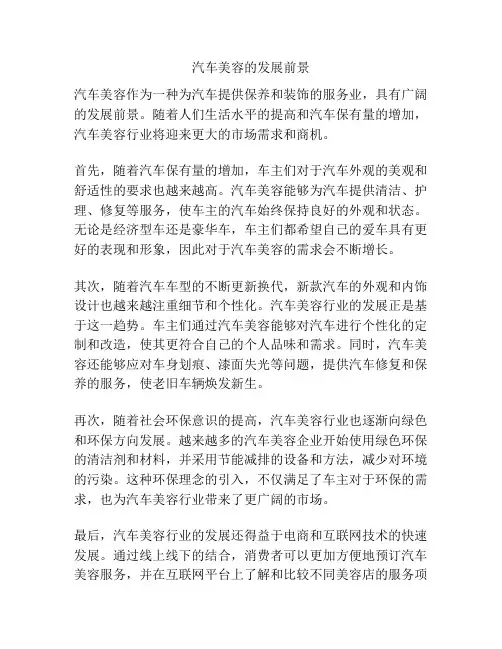 汽车美容的发展前景

汽车美容作为一种为汽车提供保养和装饰的服务业，具有广阔的发展前景。随着人们生活水平的提高和汽车保有量的增加，汽车美容行业将迎来更大的市场需求和商机。

首先，随着汽车保有量的增加，车主们对于汽车外观的美观和舒适性的要求也越来越高。汽车美容能够为汽车提供清洁、护理、修复等服务，使车主的汽车始终保持良好的外观和状态。无论是经济型车还是豪华车，车主们都希望自己的爱车具有更好的表现和形象，因此对于汽车美容的需求会不断增长。

其次，随着汽车车型的不断更新换代，新款汽车的外观和内饰设计也越来越注重细节和个性化。汽车美容行业的发展正是基于这一趋势。车主们通过汽车美容能够对汽车进行个性化的定制和改造，使其更符合自己的个人品味和需求。同时，汽车美容还能够应对车身划痕、漆面失光等问题，提供汽车修复和保养的服务，使老旧车辆焕发新生。

再次，随着社会环保意识的提高，汽车美容行业也逐渐向绿色和环保方向发展。越来越多的汽车美容企业开始使用绿色环保的清洁剂和材料，并采用节能减排的设备和方法，减少对环境的污染。这种环保理念的引入，不仅满足了车主对于环保的需求，也为汽车美容行业带来了更广阔的市场。

最后，汽车美容行业的发展还得益于电商和互联网技术的快速发展。通过线上线下的结合，消费者可以更加方便地预订汽车美容服务，并在互联网平台上了解和比较不同美容店的服务项